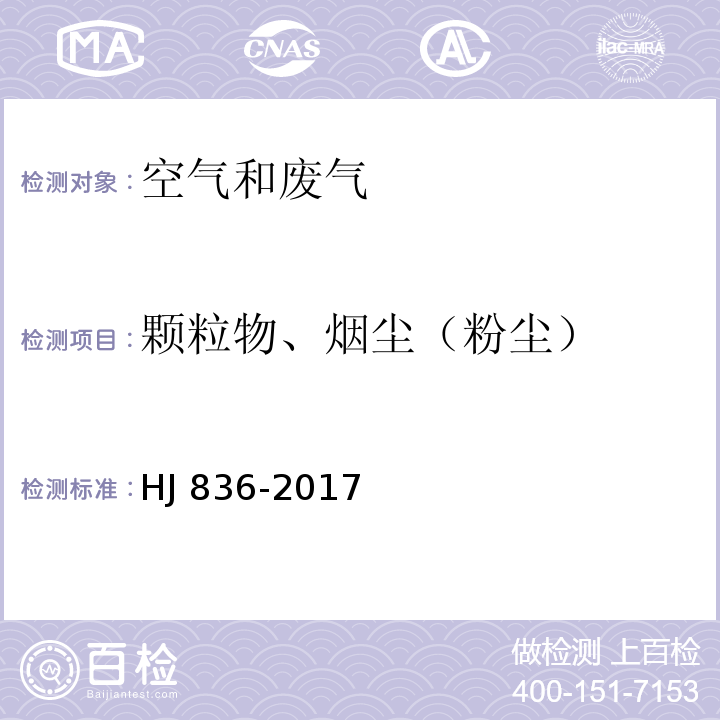 MA CNAS AL ilac-MRA

检测对象：空气和废气

检测项目：颗粒物、烟尘（粉尘）

检测标准：HJ 836-2017

百检
Baijiantest.com

做检测 上百检
400-151-7153